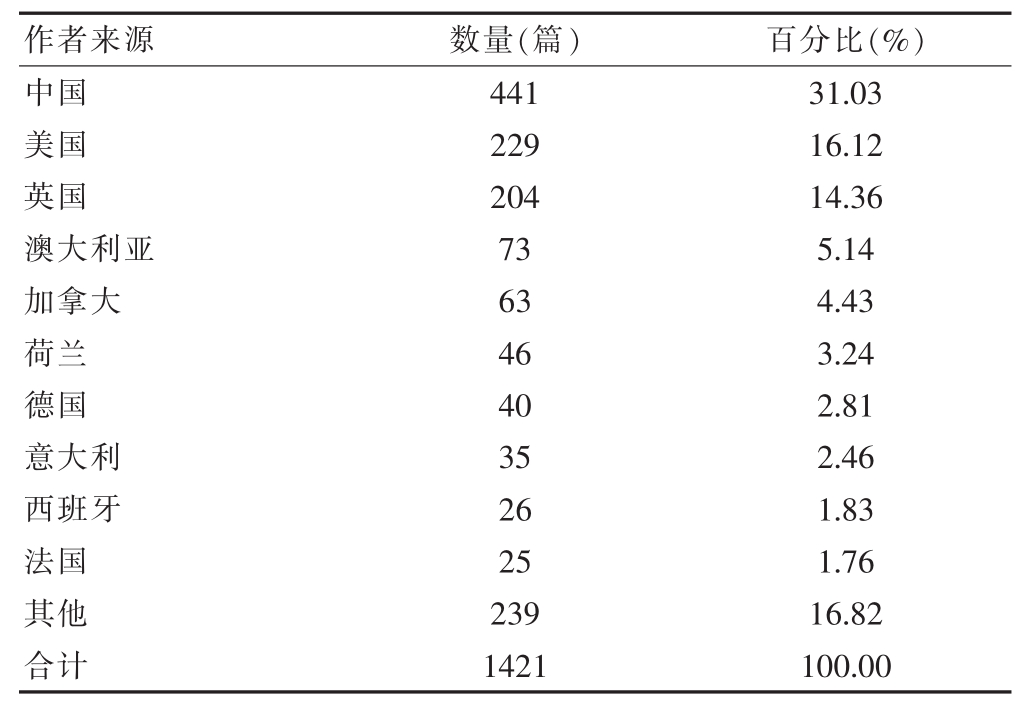 | 作者来源 | 数量(篇) | 百分比(%) |
|---|---|---|
| 中国 | 441 | 31.03 |
| 美国 | 229 | 16.12 |
| 英国 | 204 | 14.36 |
| 澳大利亚 | 73 | 5.14 |
| 加拿大 | 63 | 4.43 |
| 荷兰 | 46 | 3.24 |
| 德国 | 40 | 2.81 |
| 意大利 | 35 | 2.46 |
| 西班牙 | 26 | 1.83 |
| 法国 | 25 | 1.76 |
| 其他 | 239 | 16.82 |
| 合计 | 1421 | 100.00 |